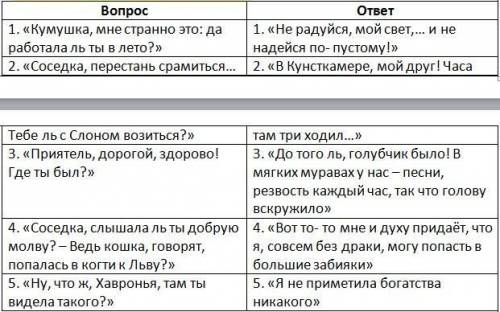 | Вопрос | Ответ |
|---|---|
| 1. «Кумушка, мне странно это: да работала ль ты в лето?» | 1. «Не радуйся, мой свет,… и не надейся по- пустому!» |
| 2. «Соседка, перестань срамиться… | 2. «В Кунсткамере, мой друг! Часа |

| | |
|---|---|
| Тебе ль с Слоном возиться?» | там три ходил…» |
| 3. «Приятель, дорогой, здорово! Где ты был?» | 3. «До того ль, голубчик было! В мягких муравах у нас – песни, резвость каждый час, так что голову вскружило» |
| 4. «Соседка, слышала ль ты добрую молву? – Ведь кошка, говорят, попалась в когти к Льву?» | 4. «Вот то- то мне и духу придаёт, что я, совсем без драки, могу попасть в большие забияки» |
| 5. «Ну, что ж, Хавронья, там ты видела такого?» | 5. «Я не приметила богатства никакого» |